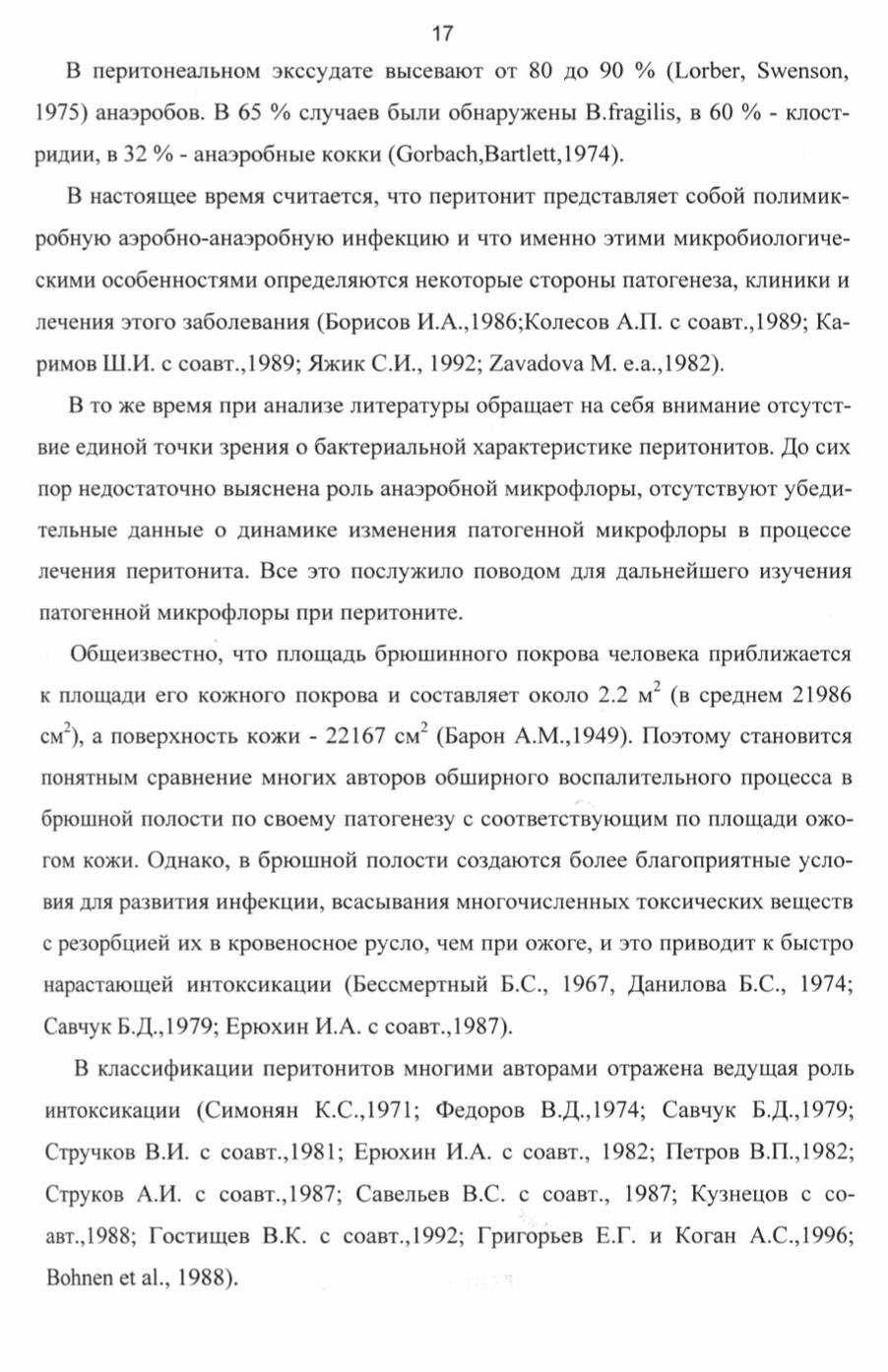 17

В перитонеальном экссудате высевают от 80 до 90 % (Lorber, Swenson, 1975) анаэробов. В 65 % случаев были обнаружены B.fragilis, в 60 % - клостридии, в 32 % - анаэробные кокки (Gorbach,Bartlett,1974).

В настоящее время считается, что перитонит представляет собой полимикробную аэробно-анаэробную инфекцию и что именно этими микробиологическими особенностями определяются некоторые стороны патогенеза, клиники и лечения этого заболевания (Борисов И.А.,1986;Колесов А.П. с соавт.,1989; Каримов Ш.И. с соавт.,1989; Яжик С.И., 1992; Zavadova M. e.a.,1982).

В то же время при анализе литературы обращает на себя внимание отсутствие единой точки зрения о бактериальной характеристике перитонитов. До сих пор недостаточно выяснена роль анаэробной микрофлоры, отсутствуют убедительные данные о динамике изменения патогенной микрофлоры в процессе лечения перитонита. Все это послужило поводом для дальнейшего изучения патогенной микрофлоры при перитоните.

Общеизвестно, что площадь брюшинного покрова человека приближается к площади его кожного покрова и составляет около 2.2 м$^2$ (в среднем 21986 см$^2$), а поверхность кожи - 22167 см$^2$ (Барон А.М.,1949). Поэтому становится понятным сравнение многих авторов обширного воспалительного процесса в брюшной полости по своему патогенезу с соответствующим по площади ожогом кожи. Однако, в брюшной полости создаются более благоприятные условия для развития инфекции, всасывания многочисленных токсических веществ с резорбцией их в кровеносное русло, чем при ожоге, и это приводит к быстро нарастающей интоксикации (Бессмертный Б.С., 1967, Данилова Б.С., 1974; Савчук Б.Д.,1979; Ерюхин И.А. с соавт.,1987).

В классификации перитонитов многими авторами отражена ведущая роль интоксикации (Симонян К.С.,1971; Федоров В.Д.,1974; Савчук Б.Д.,1979; Стручков В.И. с соавт.,1981; Ерюхин И.А. с соавт., 1982; Петров В.П.,1982; Струков А.И. с соавт.,1987; Савельев В.С. с соавт., 1987; Кузнецов с соавт.,1988; Гостищев В.К. с соавт.,1992; Григорьев Е.Г. и Коган А.С.,1996; Bohnen et al., 1988).